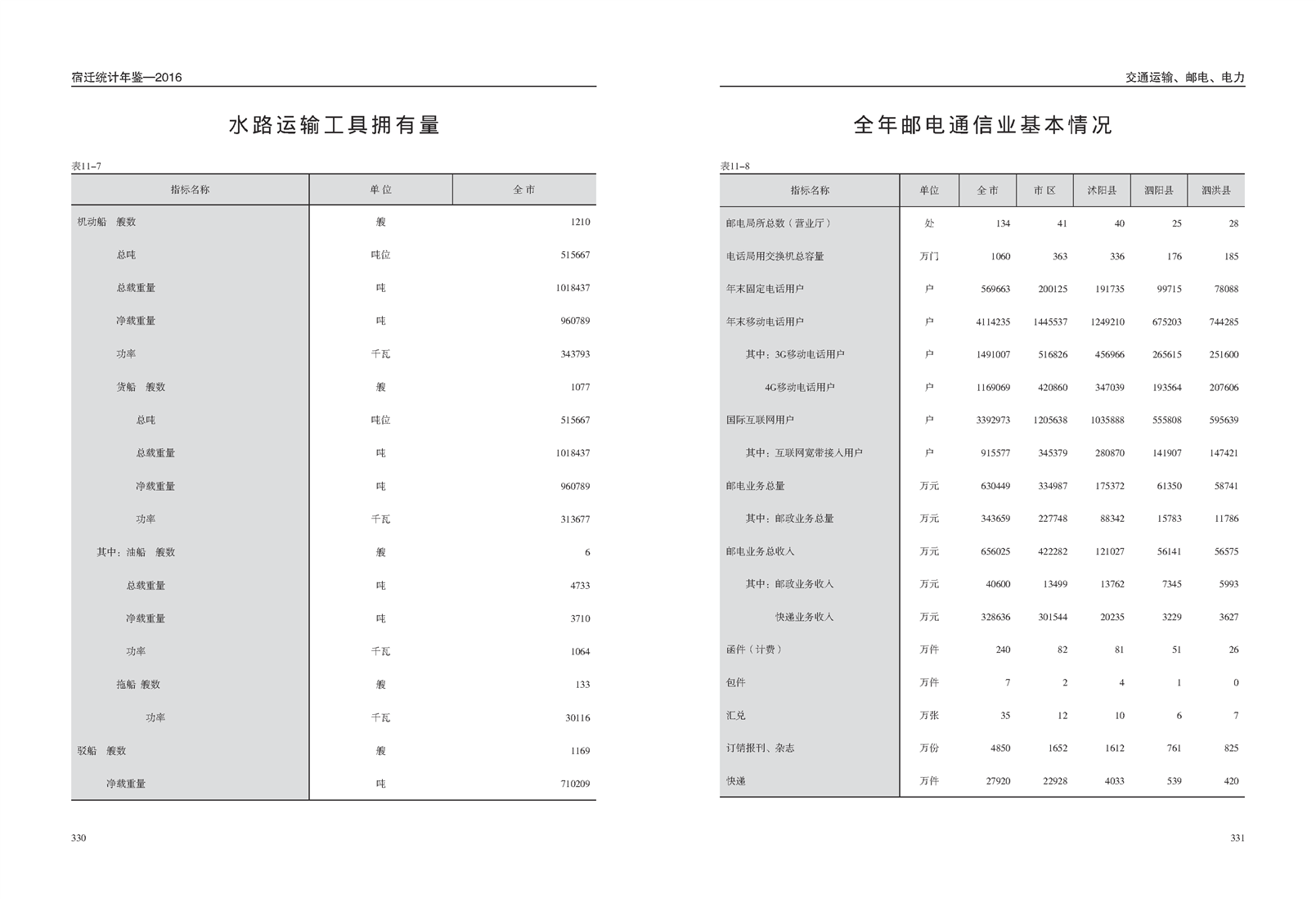 宿迁统计年鉴—2016

水路运输工具拥有量

表11-7

| 指标名称 | 单位 | 全市 |
|---|---|---|
| 机动船　艘数 | 艘 | 1210 |
| 总吨 | 吨位 | 515667 |
| 总载重量 | 吨 | 1018437 |
| 净载重量 | 吨 | 960789 |
| 功率 | 千瓦 | 343793 |
| 货船　艘数 | 艘 | 1077 |
| 总吨 | 吨位 | 515667 |
| 总载重量 | 吨 | 1018437 |
| 净载重量 | 吨 | 960789 |
| 功率 | 千瓦 | 313677 |
| 其中：油船　艘数 | 艘 | 6 |
| 总载重量 | 吨 | 4733 |
| 净载重量 | 吨 | 3710 |
| 功率 | 千瓦 | 1064 |
| 拖船　艘数 | 艘 | 133 |
| 功率 | 千瓦 | 30116 |
| 驳船　艘数 | 艘 | 1169 |
| 净载重量 | 吨 | 710209 |

330

交通运输、邮电、电力

全年邮电通信业基本情况

表11-8

| 指标名称 | 单位 | 全市 | 市区 | 沭阳县 | 泗阳县 | 泗洪县 |
|---|---|---|---|---|---|---|
| 邮电局所总数（营业厅） | 处 | 134 | 41 | 40 | 25 | 28 |
| 电话局用交换机总容量 | 万门 | 1060 | 363 | 336 | 176 | 185 |
| 年末固定电话用户 | 户 | 569663 | 200125 | 191735 | 99715 | 78088 |
| 年末移动电话用户 | 户 | 4114235 | 1445537 | 1249210 | 675203 | 744285 |
| 其中：3G移动电话用户 | 户 | 1491007 | 516826 | 456966 | 265615 | 251600 |
| 4G移动电话用户 | 户 | 1169069 | 420860 | 347039 | 193564 | 207606 |
| 国际互联网用户 | 户 | 3392973 | 1205638 | 1035888 | 555808 | 595639 |
| 其中：互联网宽带接入用户 | 户 | 915577 | 345379 | 280870 | 141907 | 147421 |
| 邮电业务总量 | 万元 | 630449 | 334987 | 175372 | 61350 | 58741 |
| 其中：邮政业务总量 | 万元 | 343659 | 227748 | 88342 | 15783 | 11786 |
| 邮电业务总收入 | 万元 | 656025 | 422282 | 121027 | 56141 | 56575 |
| 其中：邮政业务收入 | 万元 | 40600 | 13499 | 13762 | 7345 | 5993 |
| 快递业务收入 | 万元 | 328636 | 301544 | 20235 | 3229 | 3627 |
| 函件（计费） | 万件 | 240 | 82 | 81 | 51 | 26 |
| 包件 | 万件 | 7 | 2 | 4 | 1 | 0 |
| 汇兑 | 万张 | 35 | 12 | 10 | 6 | 7 |
| 订销报刊、杂志 | 万份 | 4850 | 1652 | 1612 | 761 | 825 |
| 快递 | 万件 | 27920 | 22928 | 4033 | 539 | 420 |

331